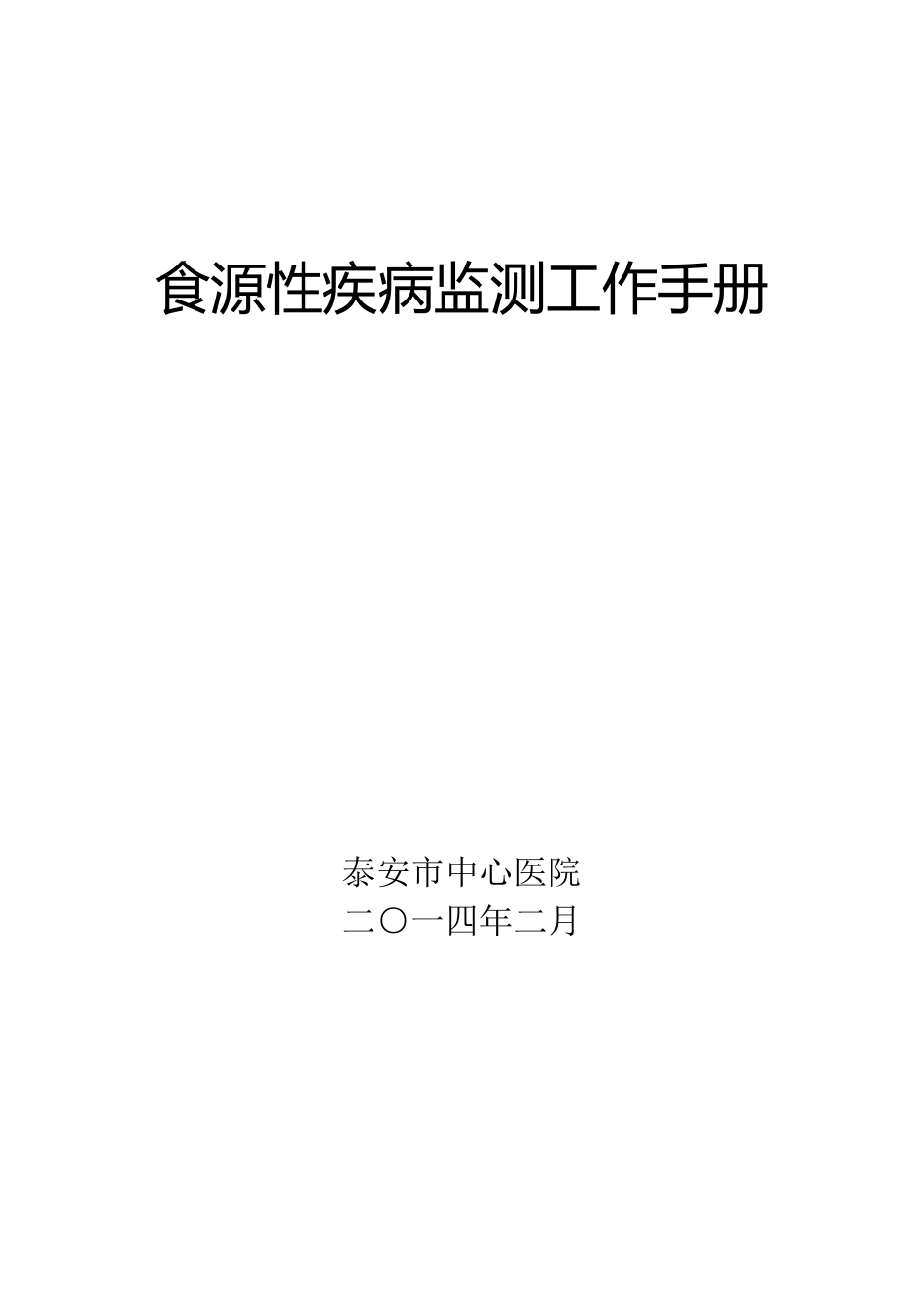 食源性疾病监测工作手册

泰安市中心医院
二〇一四年二月